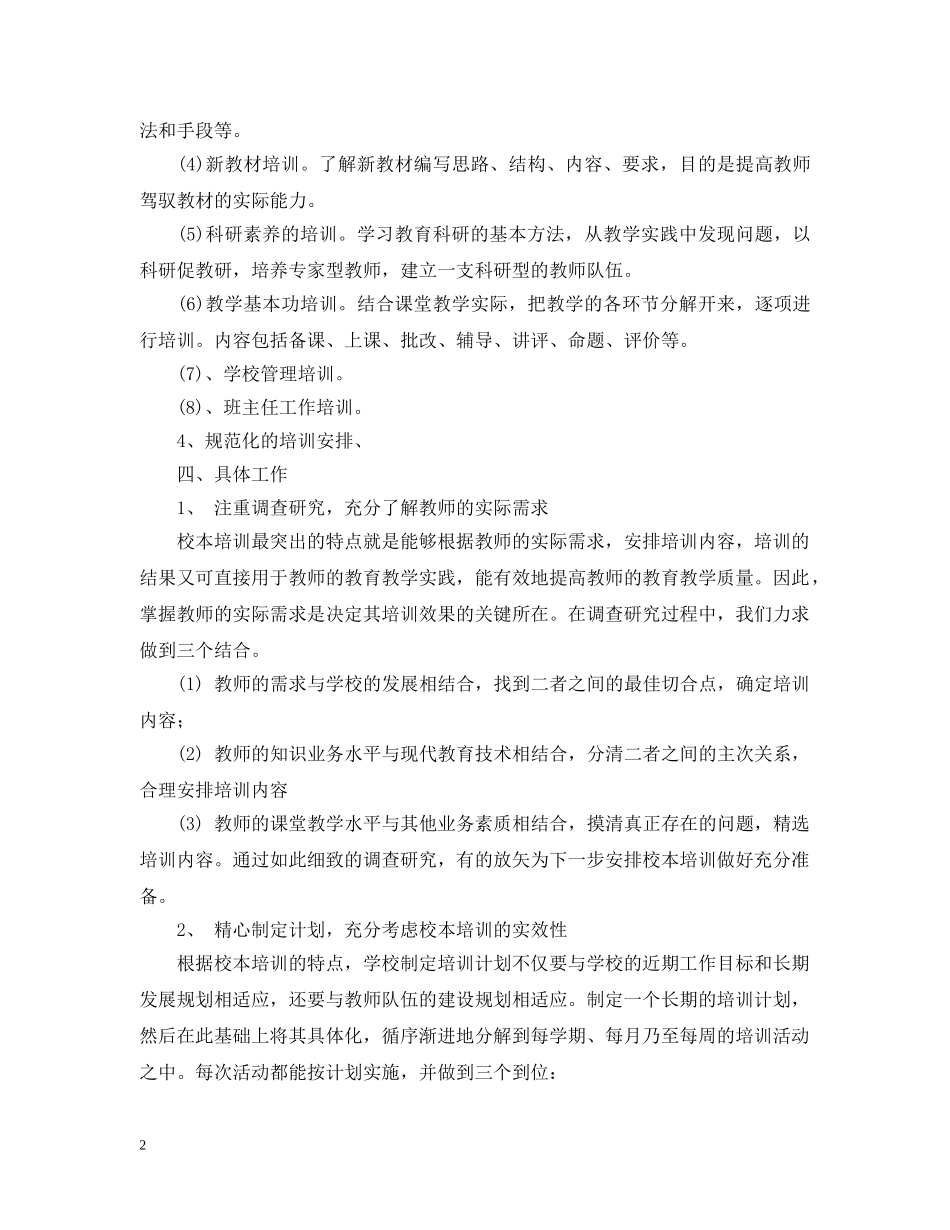 法和手段等。

(4)新教材培训。了解新教材编写思路、结构、内容、要求，目的是提高教师驾驭教材的实际能力。

(5)科研素养的培训。学习教育科研的基本方法，从教学实践中发现问题，以科研促教研，培养专家型教师，建立一支科研型的教师队伍。

(6)教学基本功培训。结合课堂教学实际，把教学的各环节分解开来，逐项进行培训。内容包括备课、上课、批改、辅导、讲评、命题、评价等。

(7)、学校管理培训。

(8)、班主任工作培训。

4、规范化的培训安排、

四、具体工作

1、 注重调查研究，充分了解教师的实际需求

校本培训最突出的特点就是能够根据教师的实际需求，安排培训内容，培训的结果又可直接用于教师的教育教学实践，能有效地提高教师的教育教学质量。因此，掌握教师的实际需求是决定其培训效果的关键所在。在调查研究过程中，我们力求做到三个结合。

(1) 教师的需求与学校的发展相结合，找到二者之间的最佳切合点，确定培训内容；

(2) 教师的知识业务水平与现代教育技术相结合，分清二者之间的主次关系，合理安排培训内容

(3) 教师的课堂教学水平与其他业务素质相结合，摸清真正存在的问题，精选培训内容。通过如此细致的调查研究，有的放矢为下一步安排校本培训做好充分准备。

2、 精心制定计划，充分考虑校本培训的实效性

根据校本培训的特点，学校制定培训计划不仅要与学校的近期工作目标和长期发展规划相适应，还要与教师队伍的建设规划相适应。制定一个长期的培训计划，然后在此基础上将其具体化，循序渐进地分解到每学期、每月乃至每周的培训活动之中。每次活动都能按计划实施，并做到三个到位：

2